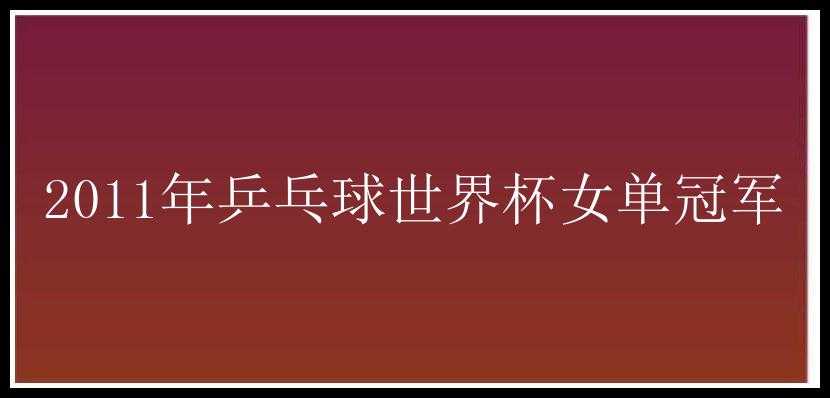 2011年乒乓球世界杯女单冠军